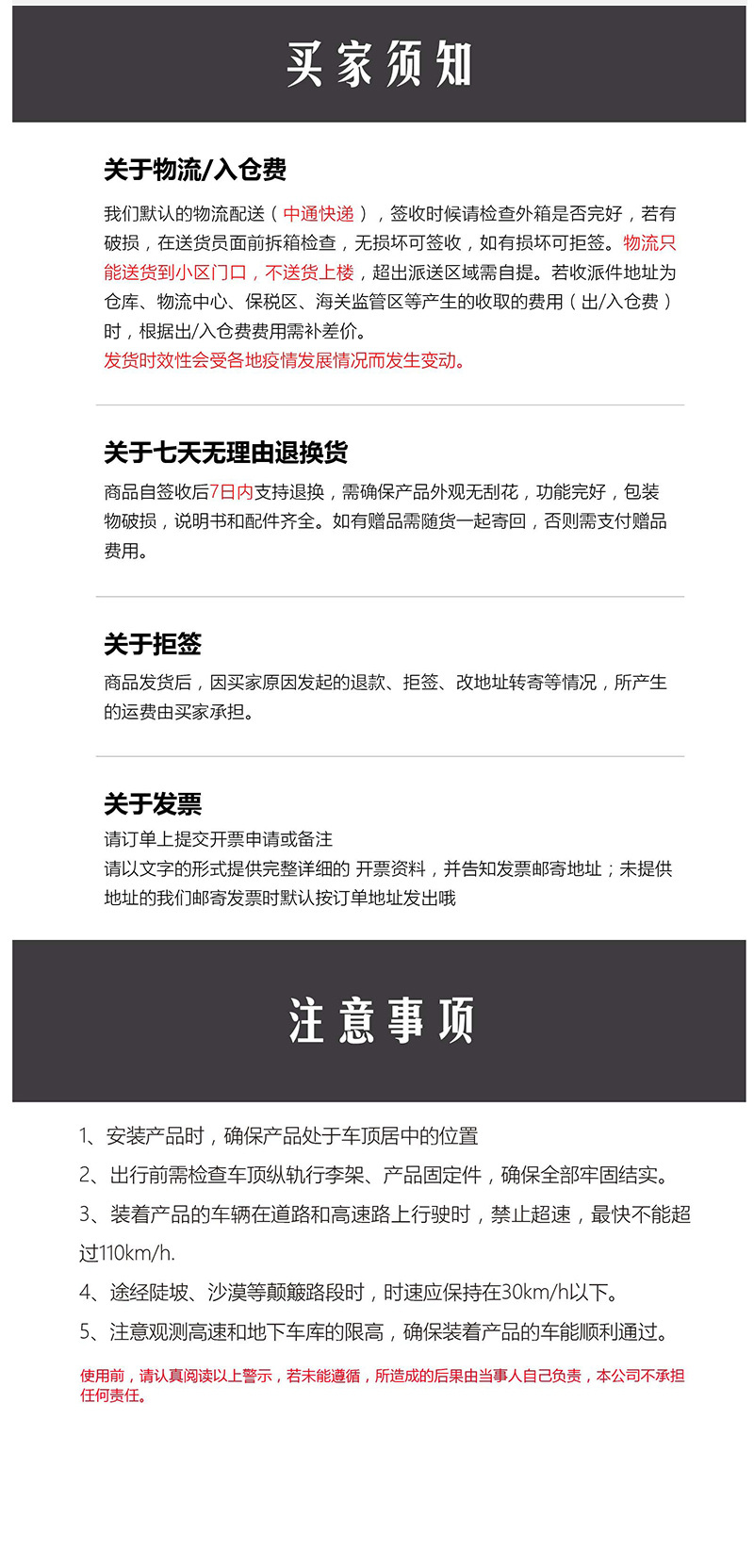 买家须知

关于物流/入仓费

我们默认的物流配送（中通快递），签收时候请检查外箱是否完好，若有破损，在送货员面前拆箱检查，无损坏可签收，如有损坏可拒签。物流只能送货到小区门口，不送货上楼，超出派送区域需自提。若收派件地址为仓库、物流中心、保税区、海关监管区等产生的收取的费用（出/入仓费）时，根据出/入仓费费用需补差价。
发货时效性会受各地疫情发展情况而发生变动。

关于七天无理由退换货

商品自签收后7日内支持退换，需确保产品外观无刮花，功能完好，包装物破损，说明书和配件齐全。如有赠品需随货一起寄回，否则需支付赠品费用。

关于拒签

商品发货后，因买家原因发起的退款、拒签、改地址转寄等情况，所产生的运费由买家承担。

关于发票

请订单上提交开票申请或备注
请以文字的形式提供完整详细的 开票资料，并告知发票邮寄地址；未提供地址的我们邮寄发票时默认按订单地址发出哦

注意事项

1、安装产品时，确保产品处于车顶居中的位置

2、出行前需检查车顶纵轨行李架、产品固定件，确保全部牢固结实。

3、装着产品的车辆在道路和高速路上行驶时，禁止超速，最快不能超过110km/h.

4、途经陡坡、沙漠等颠簸路段时，时速应保持在30km/h以下。

5、注意观测高速和地下车库的限高，确保装着产品的车能顺利通过。

使用前，请认真阅读以上警示，若未能遵循，所造成的后果由当事人自己负责，本公司不承担任何责任。